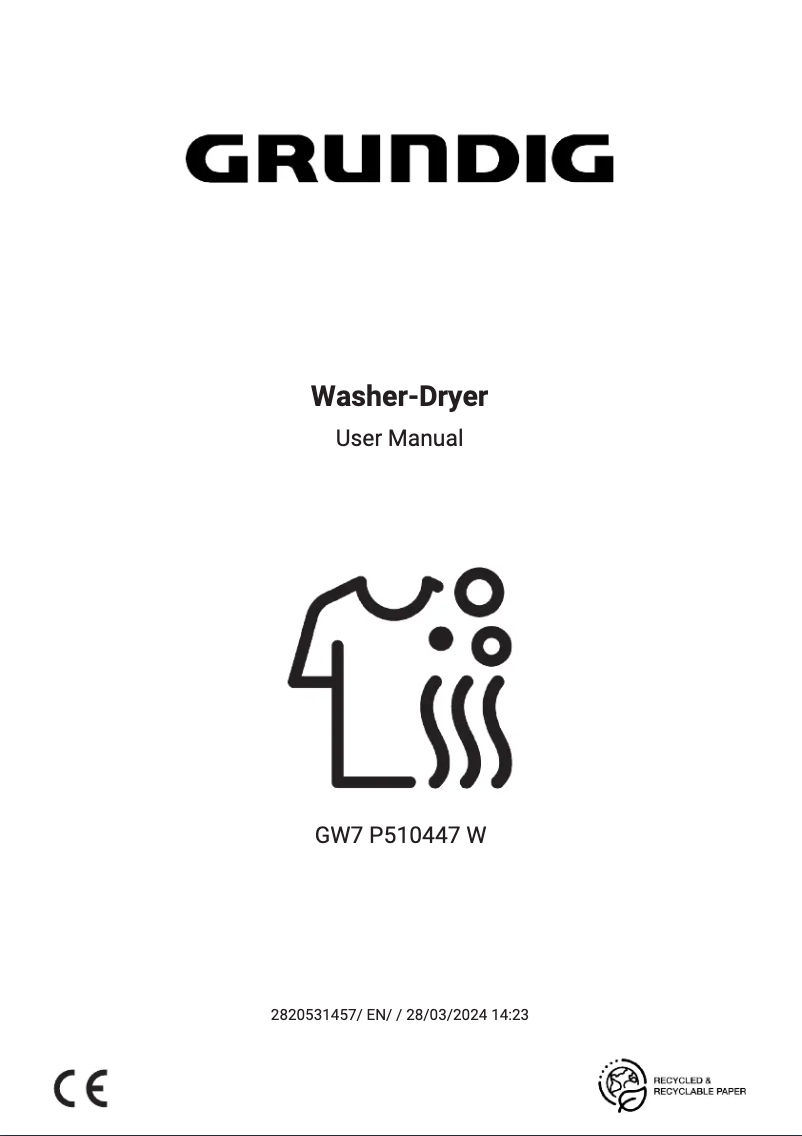 GRUNDIG

Washer-Dryer

User Manual

GW7 P510447 W

2820531457/ EN/ / 28/03/2024 14:23

CE

RECYCLED & RECYCLABLE PAPER